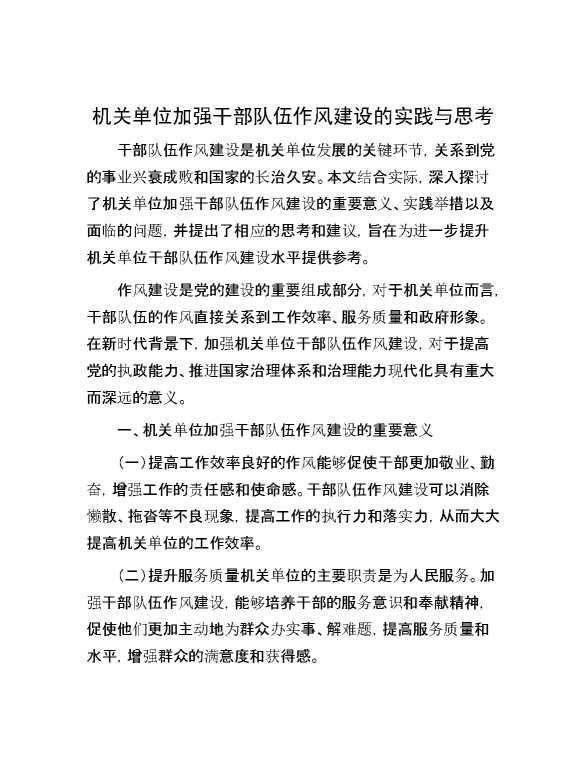 机关单位加强干部队伍作风建设的实践与思考

干部队伍作风建设是机关单位发展的关键环节，关系到党的事业兴衰成败和国家的长治久安。本文结合实际，深入探讨了机关单位加强干部队伍作风建设的重要意义、实践举措以及面临的问题，并提出了相应的思考和建议，旨在为进一步提升机关单位干部队伍作风建设水平提供参考。

作风建设是党的建设的重要组成部分，对于机关单位而言，干部队伍的作风直接关系到工作效率、服务质量和政府形象。在新时代背景下，加强机关单位干部队伍作风建设，对于提高党的执政能力、推进国家治理体系和治理能力现代化具有重大而深远的意义。

一、机关单位加强干部队伍作风建设的重要意义

（一）提高工作效率良好的作风能够促使干部更加敬业、勤奋，增强工作的责任感和使命感。干部队伍作风建设可以消除懒散、拖沓等不良现象，提高工作的执行力和落实力，从而大大提高机关单位的工作效率。

（二）提升服务质量机关单位的主要职责是为人民服务。加强干部队伍作风建设，能够培养干部的服务意识和奉献精神，促使他们更加主动地为群众办实事、解难题，提高服务质量和水平，增强群众的满意度和获得感。